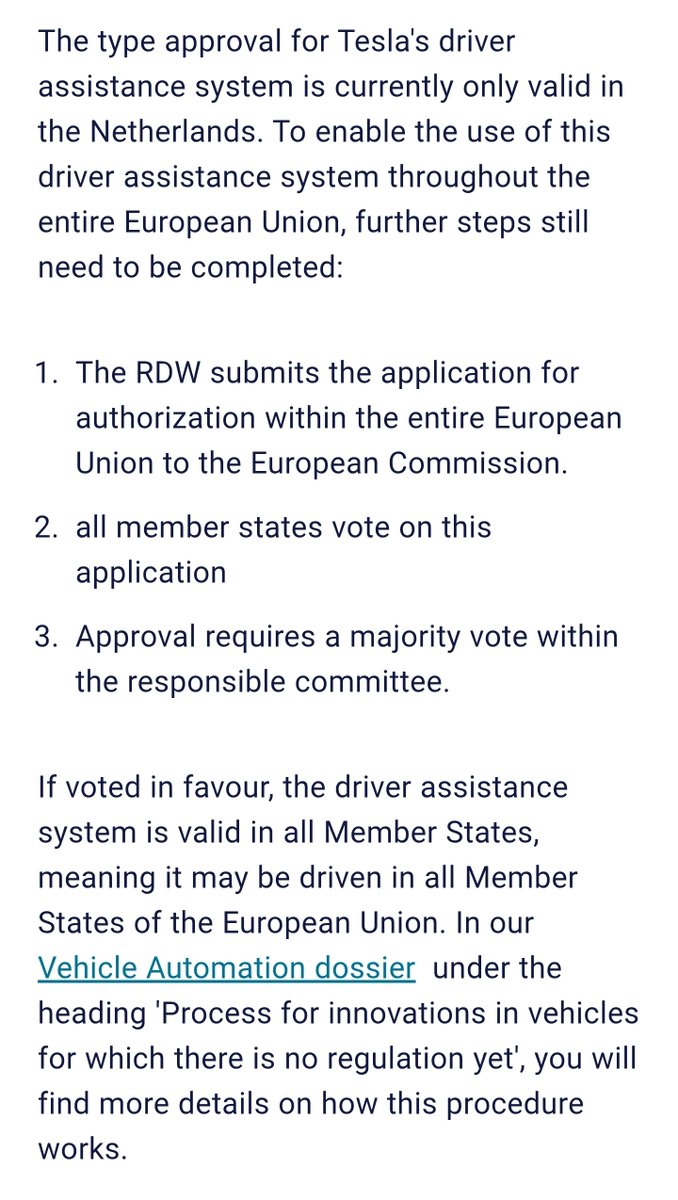 The type approval for Tesla's driver assistance system is currently only valid in the Netherlands. To enable the use of this driver assistance system throughout the entire European Union, further steps still need to be completed:

1. The RDW submits the application for authorization within the entire European Union to the European Commission.

2. all member states vote on this application

3. Approval requires a majority vote within the responsible committee.

If voted in favour, the driver assistance system is valid in all Member States, meaning it may be driven in all Member States of the European Union. In our Vehicle Automation dossier under the heading 'Process for innovations in vehicles for which there is no regulation yet', you will find more details on how this procedure works.